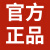 官方
正品